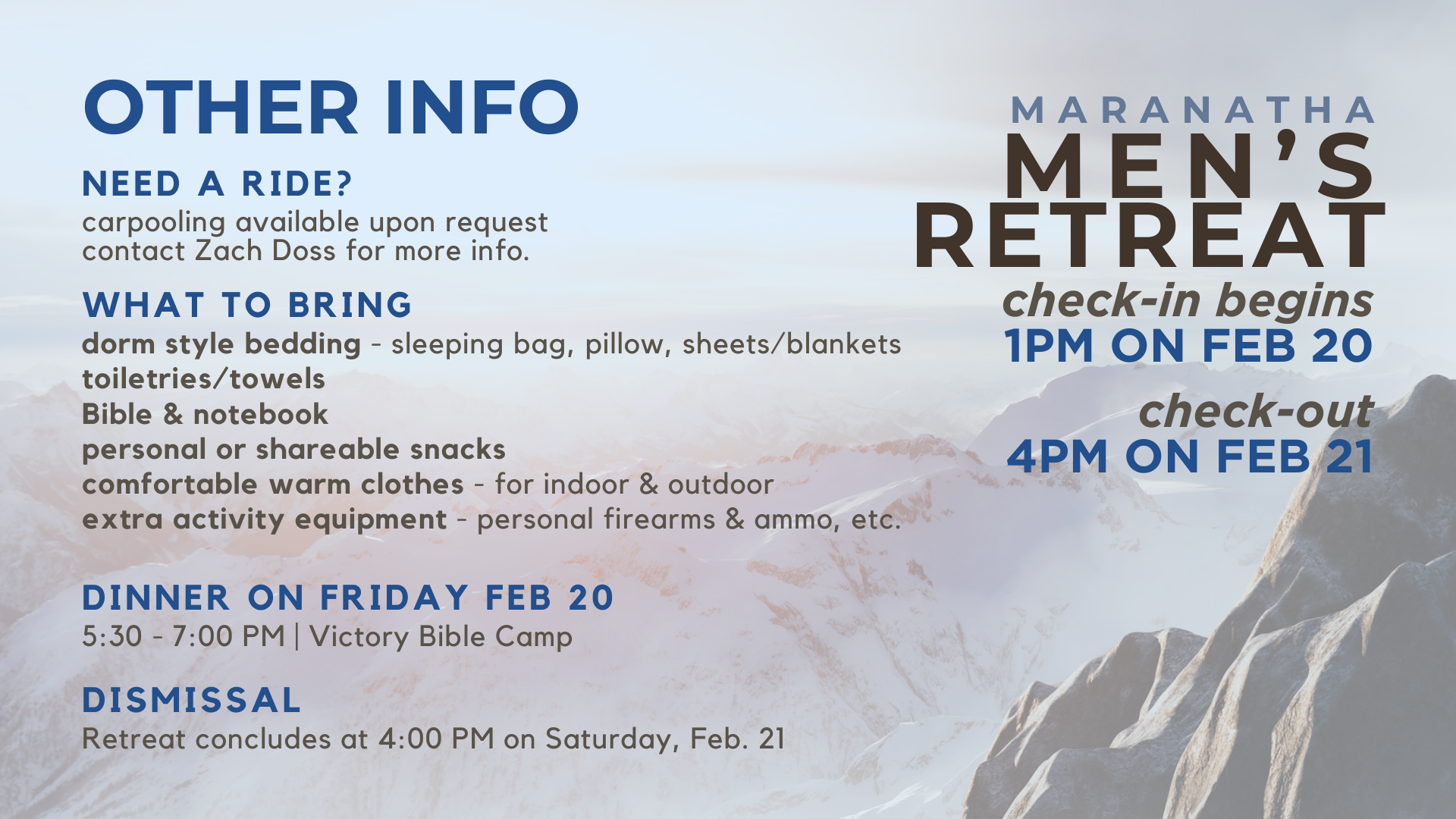 OTHER INFO

NEED A RIDE?
carpooling available upon request
contact Zach Doss for more info.

WHAT TO BRING
dorm style bedding - sleeping bag, pillow, sheets/blankets
toiletries/towels
Bible & notebook
personal or shareable snacks
comfortable warm clothes - for indoor & outdoor
extra activity equipment - personal firearms & ammo, etc.

DINNER ON FRIDAY FEB 20
5:30 - 7:00 PM | Victory Bible Camp

DISMISSAL
Retreat concludes at 4:00 PM on Saturday, Feb. 21

MARANATHA
MEN'S
RETREAT
check-in begins
1PM ON FEB 20
check-out
4PM ON FEB 21